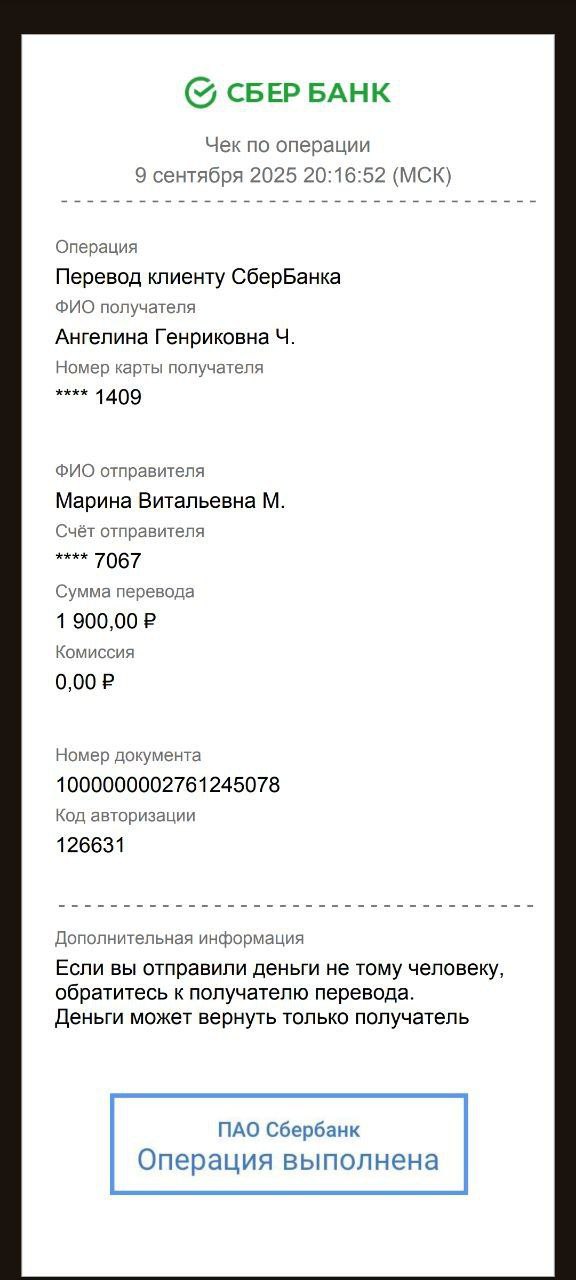 СБЕР БАНК

Чек по операции
9 сентября 2025 20:16:52 (МСК)

Операция
Перевод клиенту СберБанка
ФИО получателя
Ангелина Генриковна Ч.
Номер карты получателя
**** 1409

ФИО отправителя
Марина Витальевна М.
Счёт отправителя
**** 7067
Сумма перевода
1 900,00 ₽
Комиссия
0,00 ₽

Номер документа
1000000002761245078
Код авторизации
126631

Дополнительная информация
Если вы отправили деньги не тому человеку, обратитесь к получателю перевода. Деньги может вернуть только получатель

ПАО Сбербанк
Операция выполнена